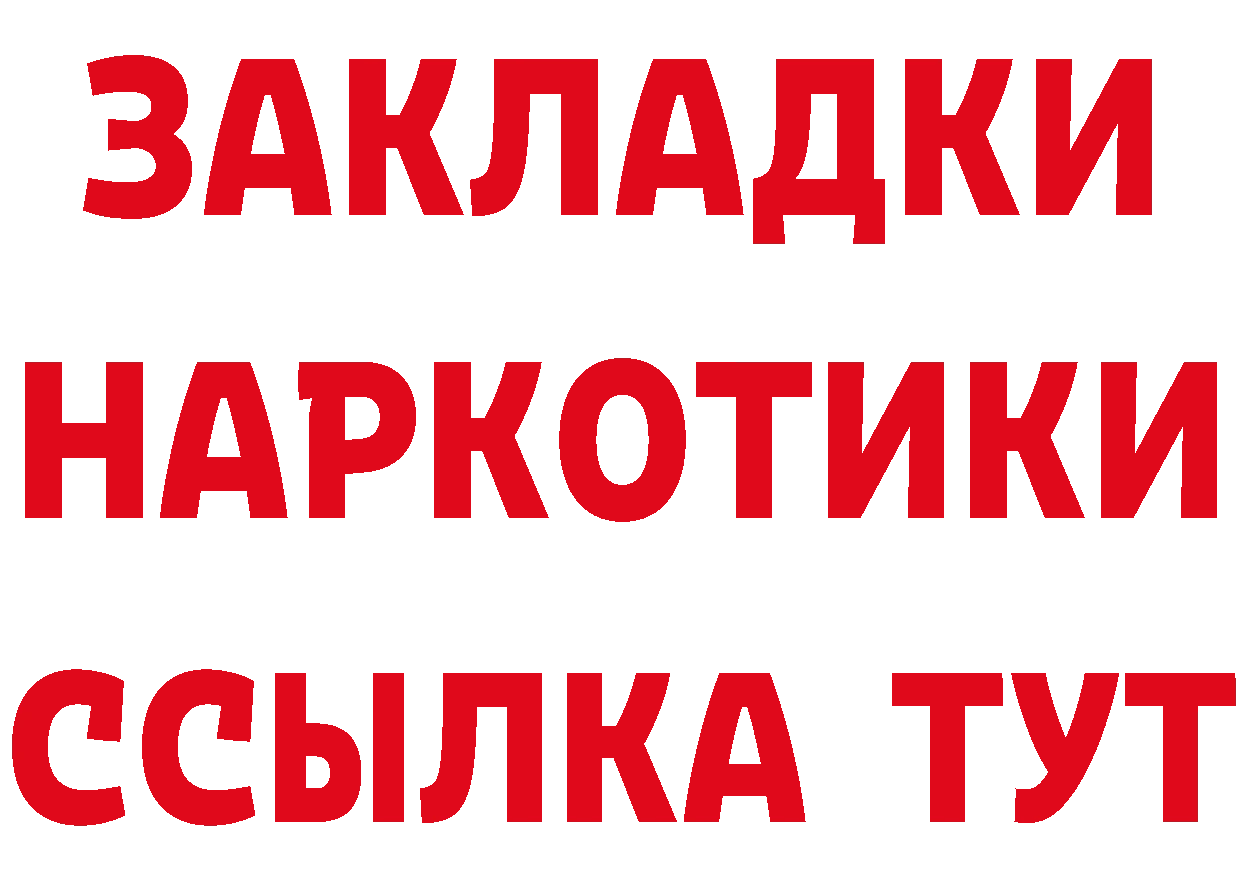 ЗАКЛАДКИ
НАРКОТИКИ
ССЫЛКА ТУТ